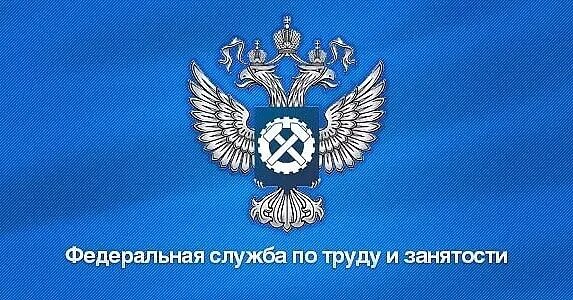 Федеральная служба по труду и занятости